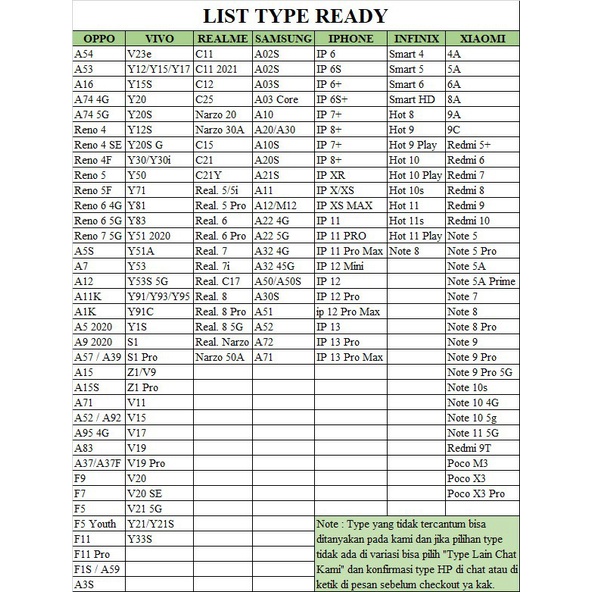 LIST TYPE READY

| OPPO | VIVO | REALME | SAMSUNG | IPHONE | INFINIX | XIAOMI |
|---|---|---|---|---|---|---|
| A54 | V23e | C11 | A02S | IP 6 | Smart 4 | 4A |
| A53 | Y12/Y15/Y17 | C11 2021 | A02S | IP 6S | Smart 5 | 5A |
| A16 | Y15S | C12 | A03S | IP 6+ | Smart 6 | 6A |
| A74 4G | Y20 | C25 | A03 Core | IP 6S+ | Smart HD | 8A |
| A74 5G | Y20S | Narzo 20 | A10 | IP 7+ | Hot 8 | 9A |
| Reno 4 | Y12S | Narzo 30A | A20/A30 | IP 8+ | Hot 9 | 9C |
| Reno 4 SE | Y20S G | C15 | A10S | IP 7+ | Hot 9 Play | Redmi 5+ |
| Reno 4F | Y30/Y30i | C21 | A20S | IP 8+ | Hot 10 | Redmi 6 |
| Reno 5 | Y50 | C21Y | A21S | IP XR | Hot 10 Play | Redmi 7 |
| Reno 5F | Y71 | Real. 5/5i | A11 | IP X/XS | Hot 10s | Redmi 8 |
| Reno 6 4G | Y81 | Real. 5 Pro | A12/M12 | IP XS MAX | Hot 11 | Redmi 9 |
| Reno 6 5G | Y83 | Real. 6 | A22 4G | IP 11 | Hot 11s | Redmi 10 |
| Reno 7 5G | Y51 2020 | Real. 6 Pro | A22 5G | IP 11 PRO | Hot 11 Play | Note 5 |
| A5S | Y51A | Real. 7 | A32 4G | IP 11 Pro Max | Note 8 | Note 5 Pro |
| A7 | Y53 | Real. 7i | A32 45G | IP 12 Mini | | Note 5A |
| A12 | Y53S 5G | Real. C17 | A50/A50S | IP 12 | | Note 5A Prime |
| A11K | Y91/Y93/Y95 | Real. 8 | A30S | IP 12 Pro | | Note 7 |
| A1K | Y91C | Real. 8 Pro | A51 | ip 12 Pro Max | | Note 8 |
| A5 2020 | Y1S | Real. 8 5G | A52 | IP 13 | | Note 8 Pro |
| A9 2020 | S1 | Real. Narzo | A72 | IP 13 Pro | | Note 9 |
| A57 / A39 | S1 Pro | Narzo 50A | A71 | IP 13 Pro Max | | Note 9 Pro |
| A15 | Z1/V9 | | | | | Note 9 Pro 5G |
| A15S | Z1 Pro | | | | | Note 10s |
| A71 | V11 | | | | | Note 10 4G |
| A52 / A92 | V15 | | | | | Note 10 5g |
| A95 4G | V17 | | | | | Note 11 5G |
| A83 | V19 | | | | | Redmi 9T |
| A37/A37F | V19 Pro | | | | | Poco M3 |
| F9 | V20 | | | | | Poco X3 |
| F7 | V20 SE | | | | | Poco X3 Pro |
| F5 | V21 5G | | | | | |
| F5 Youth | Y21/Y21S | | | | | |
| F11 | Y33S | | | | | |
| F11 Pro | | | | | | |
| F1S / A59 | | | | | | |
| A3S | | | | | | |

Note : Type yang tidak tercantum bisa ditanyakan pada kami dan jika pilihan type tidak ada di variasi bisa pilih "Type Lain Chat Kami" dan konfirmasi type HP di chat atau di ketik di pesan sebelum checkout ya kak.